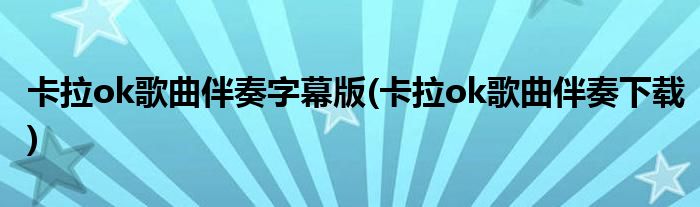 卡拉ok歌曲伴奏字幕版(卡拉ok歌曲伴奏下载)